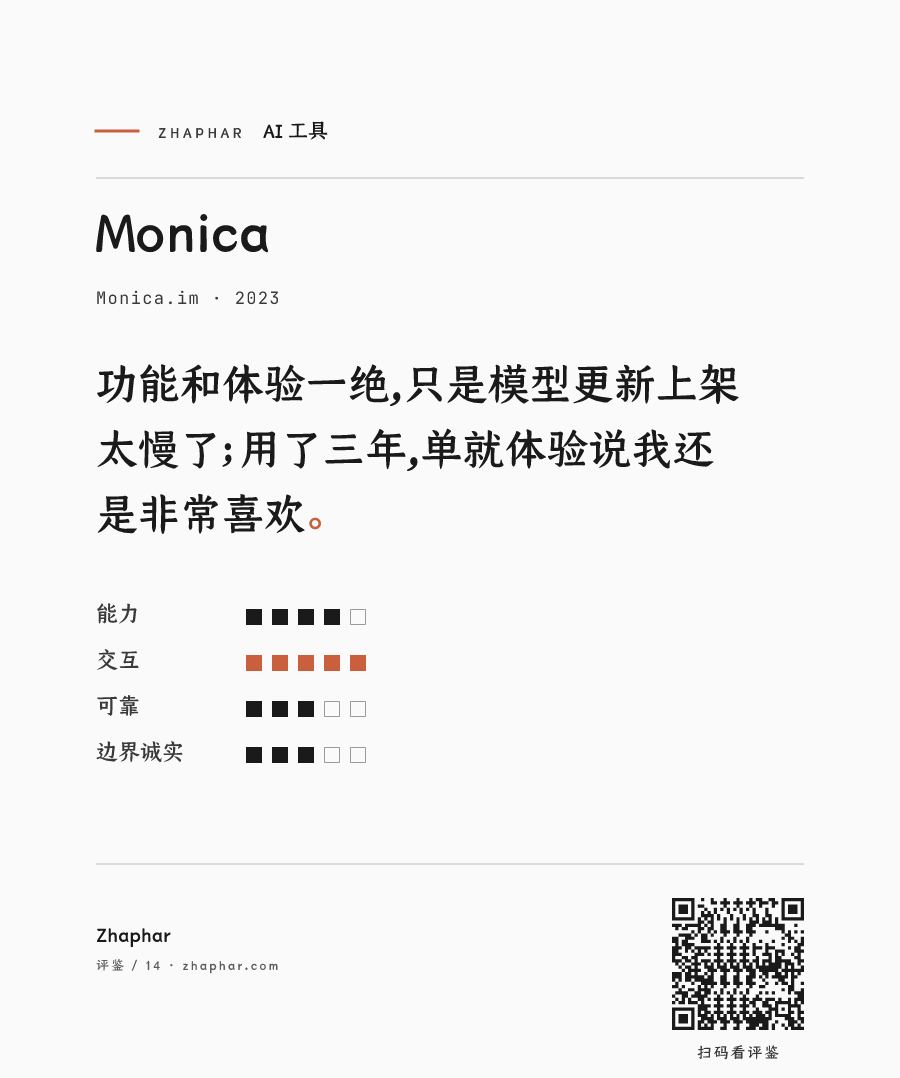 ZHAPHAR AI 工具

Monica

Monica.im · 2023

功能和体验一绝,只是模型更新上架太慢了;用了三年,单就体验说我还是非常喜欢。

能力
交互
可靠
边界诚实

Zhaphar
评鉴 / 14 · zhaphar.com

扫码看评鉴